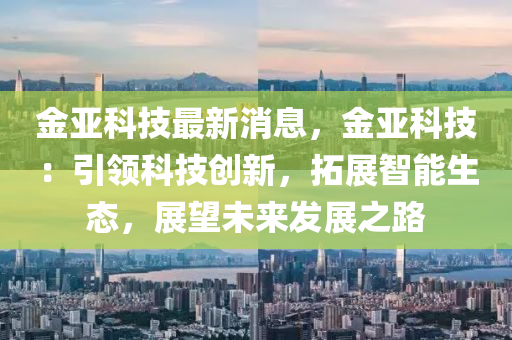 金亚科技最新消息，金亚科技：引领科技创新，拓展智能生态，展望未来发展之路